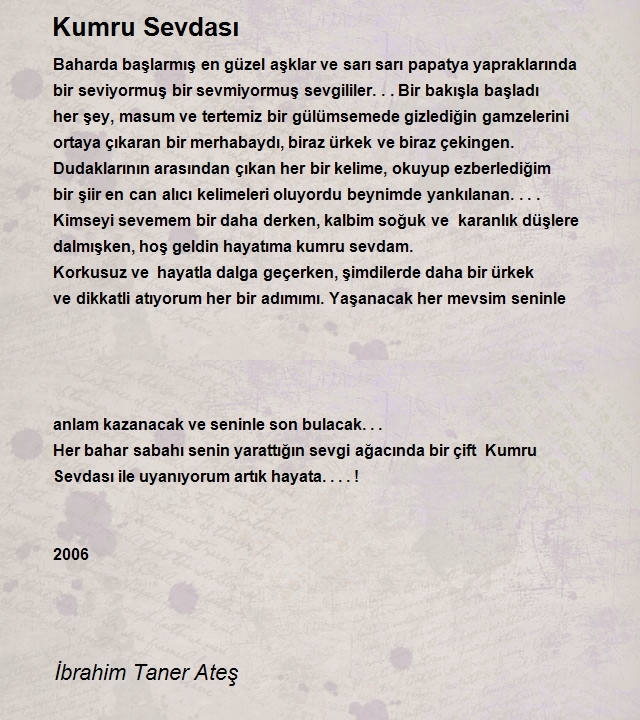 Kumru Sevdası

Baharda başlarmış en güzel aşklar ve sarı sarı papatya yapraklarında bir seviyormuş bir sevmiyormuş sevgililer. . . Bir bakışla başladı her şey, masum ve tertemiz bir gülümsemede gizlediğin gamzelerini ortaya çıkaran bir merhabaydı, biraz ürkek ve biraz çekingen.
Dudaklarının arasından çıkan her bir kelime, okuyup ezberlediğim bir şiir en can alıcı kelimeleri oluyordu beynimde yankılanan. . . .
Kimseyi sevemem bir daha derken, kalbim soğuk ve karanlık düşlere dalmışken, hoş geldin hayatıma kumru sevdam.
Korkusuz ve hayatla dalga geçerken, şimdilerde daha bir ürkek ve dikkatli atıyorum her bir adımımı. Yaşanacak her mevsim seninle

anlam kazanacak ve seninle son bulacak. . .
Her bahar sabahı senin yarattığın sevgi ağacında bir çift Kumru Sevdası ile uyanıyorum artık hayata. . . . !

2006

İbrahim Taner Ateş